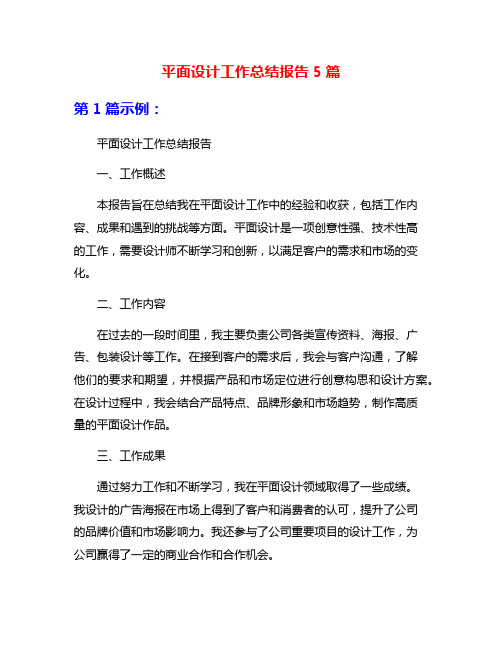 平面设计工作总结报告 5 篇

第 1 篇示例：

平面设计工作总结报告

一、工作概述

本报告旨在总结我在平面设计工作中的经验和收获，包括工作内容、成果和遇到的挑战等方面。平面设计是一项创意性强、技术性高的工作，需要设计师不断学习和创新，以满足客户的需求和市场的变化。

二、工作内容

在过去的一段时间里，我主要负责公司各类宣传资料、海报、广告、包装设计等工作。在接到客户的需求后，我会与客户沟通，了解他们的要求和期望，并根据产品和市场定位进行创意构思和设计方案。在设计过程中，我会结合产品特点、品牌形象和市场趋势，制作高质量的平面设计作品。

三、工作成果

通过努力工作和不断学习，我在平面设计领域取得了一些成绩。我设计的广告海报在市场上得到了客户和消费者的认可，提升了公司的品牌价值和市场影响力。我还参与了公司重要项目的设计工作，为公司赢得了一定的商业合作和合作机会。